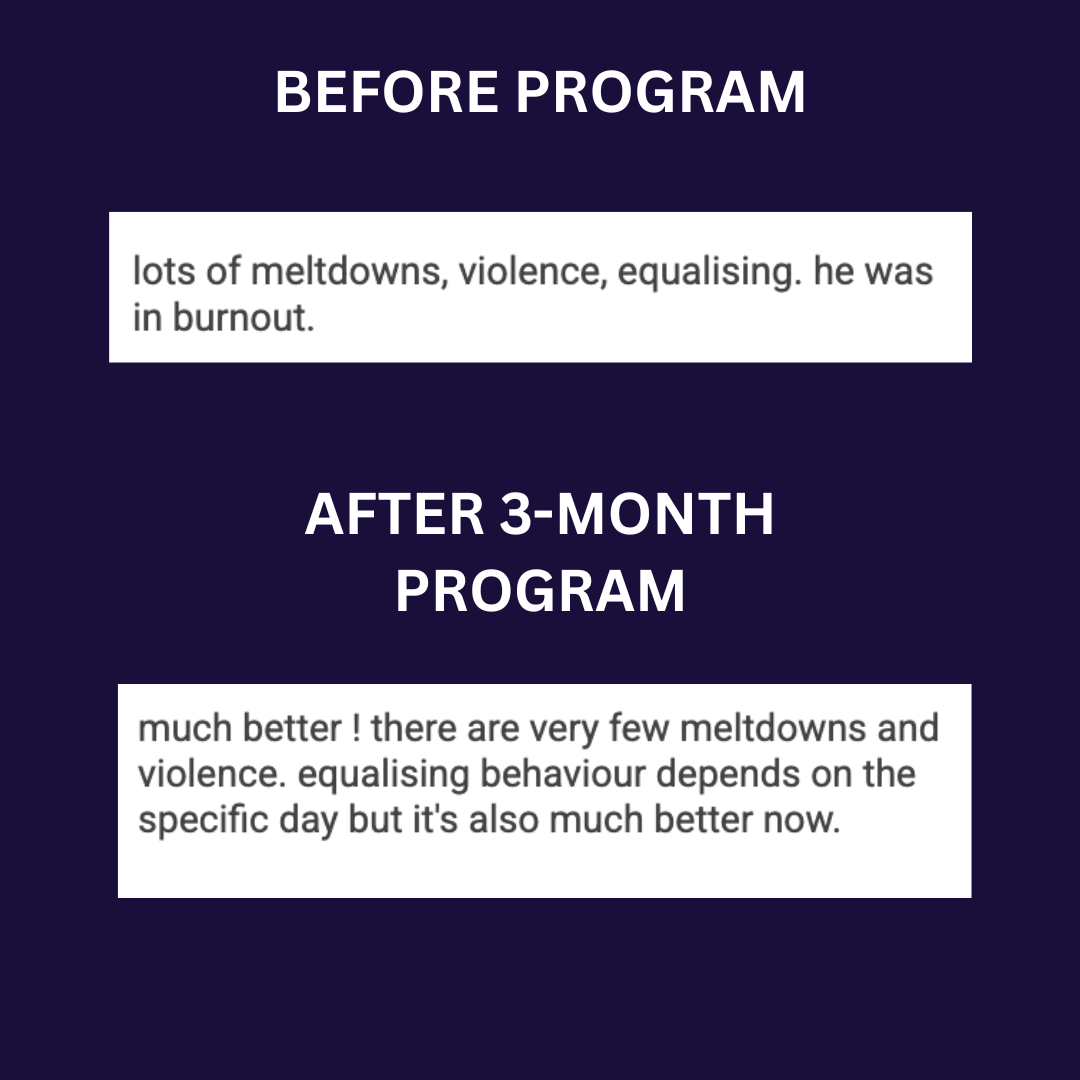 BEFORE PROGRAM

lots of meltdowns, violence, equalising. he was in burnout.

AFTER 3-MONTH PROGRAM

much better ! there are very few meltdowns and violence. equalising behaviour depends on the specific day but it's also much better now.